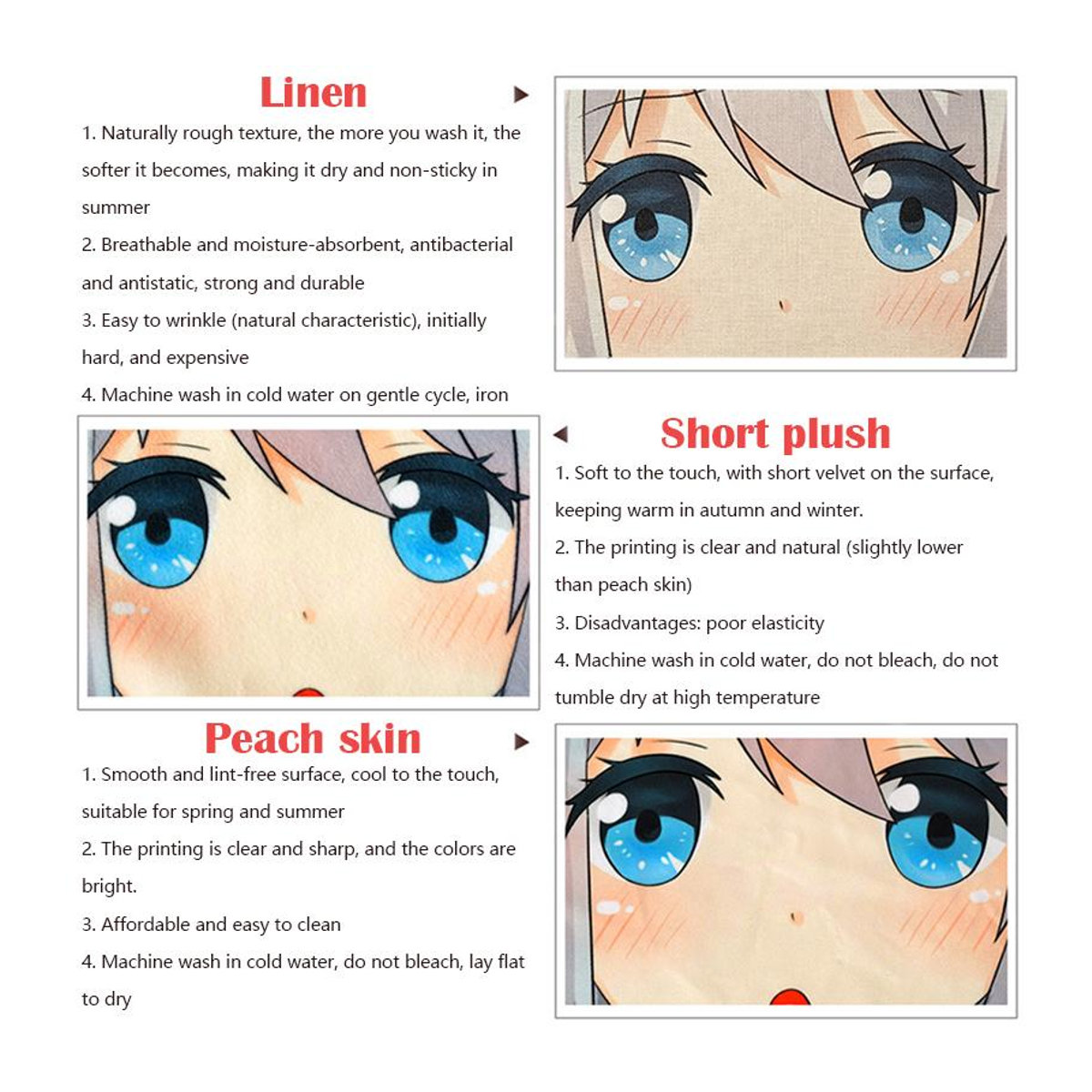 Linen

1. Naturally rough texture, the more you wash it, the softer it becomes, making it dry and non-sticky in summer

2. Breathable and moisture-absorbent, antibacterial and antistatic, strong and durable

3. Easy to wrinkle (natural characteristic), initially hard, and expensive

4. Machine wash in cold water on gentle cycle, iron

Short plush

1. Soft to the touch, with short velvet on the surface, keeping warm in autumn and winter.

2. The printing is clear and natural (slightly lower than peach skin)

3. Disadvantages: poor elasticity

4. Machine wash in cold water, do not bleach, do not tumble dry at high temperature

Peach skin

1. Smooth and lint-free surface, cool to the touch, suitable for spring and summer

2. The printing is clear and sharp, and the colors are bright.

3. Affordable and easy to clean

4. Machine wash in cold water, do not bleach, lay flat to dry